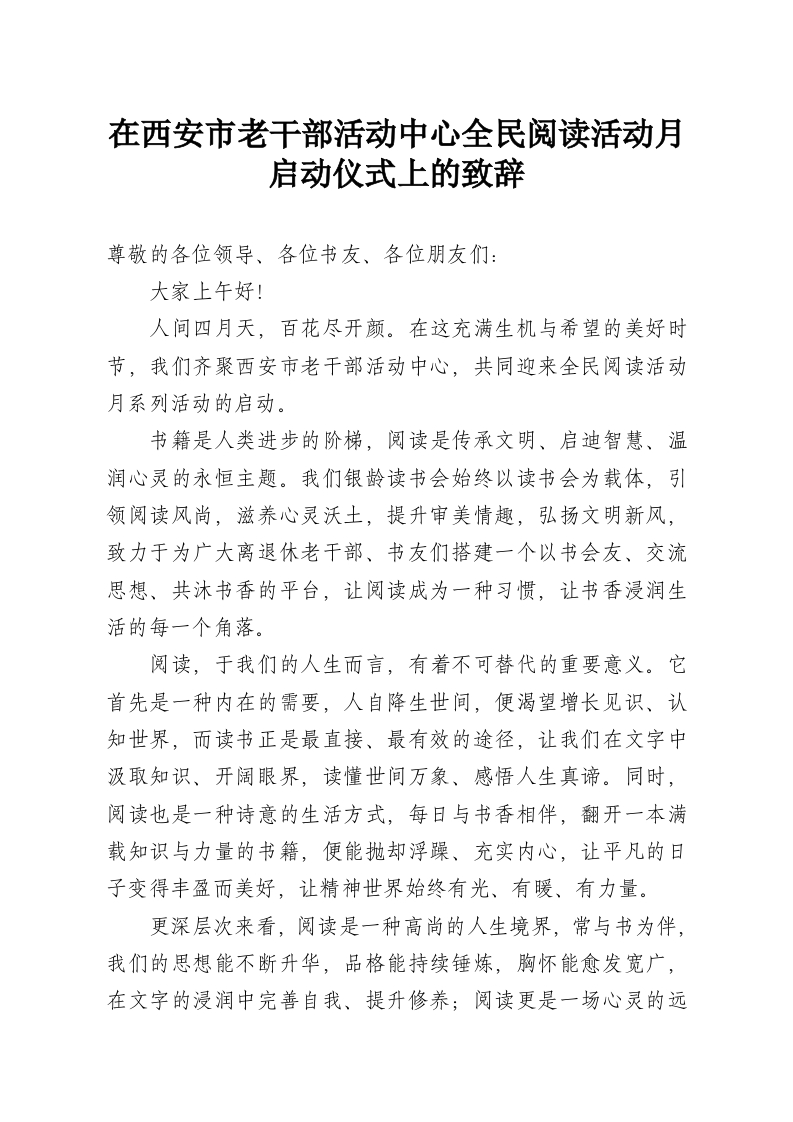 在西安市老干部活动中心全民阅读活动月启动仪式上的致辞

尊敬的各位领导、各位书友、各位朋友们：

大家上午好！

人间四月天，百花尽开颜。在这充满生机与希望的美好时节，我们齐聚西安市老干部活动中心，共同迎来全民阅读活动月系列活动的启动。

书籍是人类进步的阶梯，阅读是传承文明、启迪智慧、温润心灵的永恒主题。我们银龄读书会始终以读书会为载体，引领阅读风尚，滋养心灵沃土，提升审美情趣，弘扬文明新风，致力于为广大离退休老干部、书友们搭建一个以书会友、交流思想、共沐书香的平台，让阅读成为一种习惯，让书香浸润生活的每一个角落。

阅读，于我们的人生而言，有着不可替代的重要意义。它首先是一种内在的需要，人自降生世间，便渴望增长见识、认知世界，而读书正是最直接、最有效的途径，让我们在文字中汲取知识、开阔眼界，读懂世间万象、感悟人生真谛。同时，阅读也是一种诗意的生活方式，每日与书香相伴，翻开一本满载知识与力量的书籍，便能抛却浮躁、充实内心，让平凡的日子变得丰盈而美好，让精神世界始终有光、有暖、有力量。

更深层次来看，阅读是一种高尚的人生境界，常与书为伴，我们的思想能不断升华，品格能持续锤炼，胸怀能愈发宽广，在文字的浸润中完善自我、提升修养；阅读更是一场心灵的远